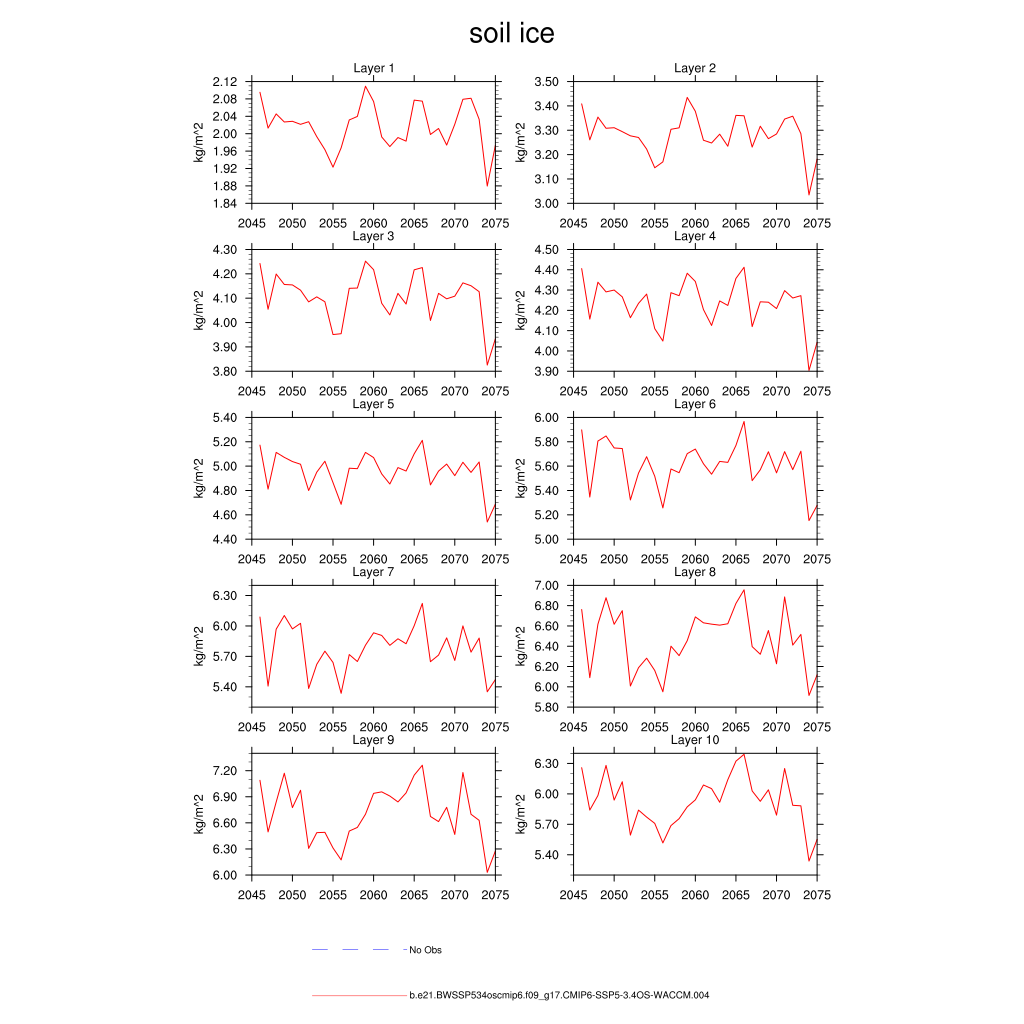 soil ice

Layer 1
kg/m^2
2.12
2.08
2.04
2.00
1.96
1.92
1.88
1.84
2045 2050 2055 2060 2065 2070 2075

Layer 2
kg/m^2
3.50
3.40
3.30
3.20
3.10
3.00
2045 2050 2055 2060 2065 2070 2075

Layer 3
kg/m^2
4.30
4.20
4.10
4.00
3.90
3.80
2045 2050 2055 2060 2065 2070 2075

Layer 4
kg/m^2
4.50
4.40
4.30
4.20
4.10
4.00
3.90
2045 2050 2055 2060 2065 2070 2075

Layer 5
kg/m^2
5.40
5.20
5.00
4.80
4.60
4.40
2045 2050 2055 2060 2065 2070 2075

Layer 6
kg/m^2
6.00
5.80
5.60
5.40
5.20
5.00
2045 2050 2055 2060 2065 2070 2075

Layer 7
kg/m^2
6.30
6.00
5.70
5.40
2045 2050 2055 2060 2065 2070 2075

Layer 8
kg/m^2
7.00
6.80
6.60
6.40
6.20
6.00
5.80
2045 2050 2055 2060 2065 2070 2075

Layer 9
kg/m^2
7.20
6.90
6.60
6.30
6.00
2045 2050 2055 2060 2065 2070 2075

Layer 10
kg/m^2
6.30
6.00
5.70
5.40
2045 2050 2055 2060 2065 2070 2075

No Obs

b.e21.BWSSP534oscmip6.f09_g17.CMIP6-SSP5-3.4OS-WACCM.004